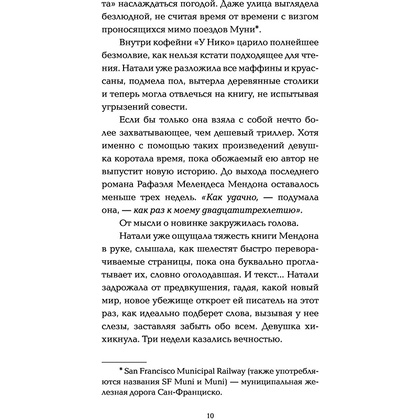 та» наслаждаться погодой. Даже улица выглядела безлюдной, не считая время от времени с визгом проносящихся мимо поездов Муни*.

Внутри кофейни «У Нико» царило полнейшее безмолвие, как нельзя кстати подходящее для чтения. Натали уже разложила все маффины и круассаны, подмела пол, вытерла деревянные столики и теперь могла отвлечься на книгу, не испытывая угрызений совести.

Если бы только она взяла с собой нечто более захватывающее, чем дешевый триллер. Хотя именно с помощью таких произведений девушка коротала время, пока обожаемый ею автор не выпустит новую историю. До выхода последнего романа Рафаэля Мелендеса Мендона оставалось меньше трех недель. «Как удачно, — подумала она, — как раз к моему двадцатитрехлетию».

От мысли о новинке закружилась голова.

Натали уже ощущала тяжесть книги Мендона в руке, слышала, как шелестят быстро переворачиваемые страницы, пока она буквально проглатывает их, словно оголодавшая. И текст... Натали задрожала от предвкушения, гадая, какой новый мир, новое убежище откроет ей писатель на этот раз, как идеально подберет слова, вызывая у нее слезы, заставляя забыть обо всем. Девушка хихикнула. Три недели казались вечностью.

* San Francisco Municipal Railway (также употребляются названия SF Muni и Muni) — муниципальная железная дорога Сан-Франциско.

10